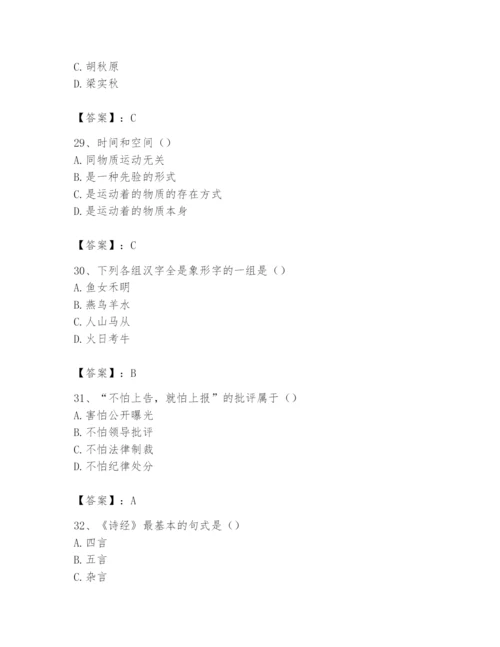 C. 胡秋原
D. 梁实秋

【答案】：C

29、时间和空间（）
A. 同物质运动无关
B. 是一种先验的形式
C. 是运动着的物质的存在方式
D. 是运动着的物质本身

【答案】：C

30、下列各组汉字全是象形字的一组是（）
A. 鱼女禾明
B. 燕鸟羊水
C. 人山马从
D. 火日考牛

【答案】：B

31、“不怕上告，就怕上报”的批评属于（）
A. 害怕公开曝光
B. 不怕领导批评
C. 不怕法律制裁
D. 不怕纪律处分

【答案】：A

32、《诗经》最基本的句式是（）
A. 四言
B. 五言
C. 杂言